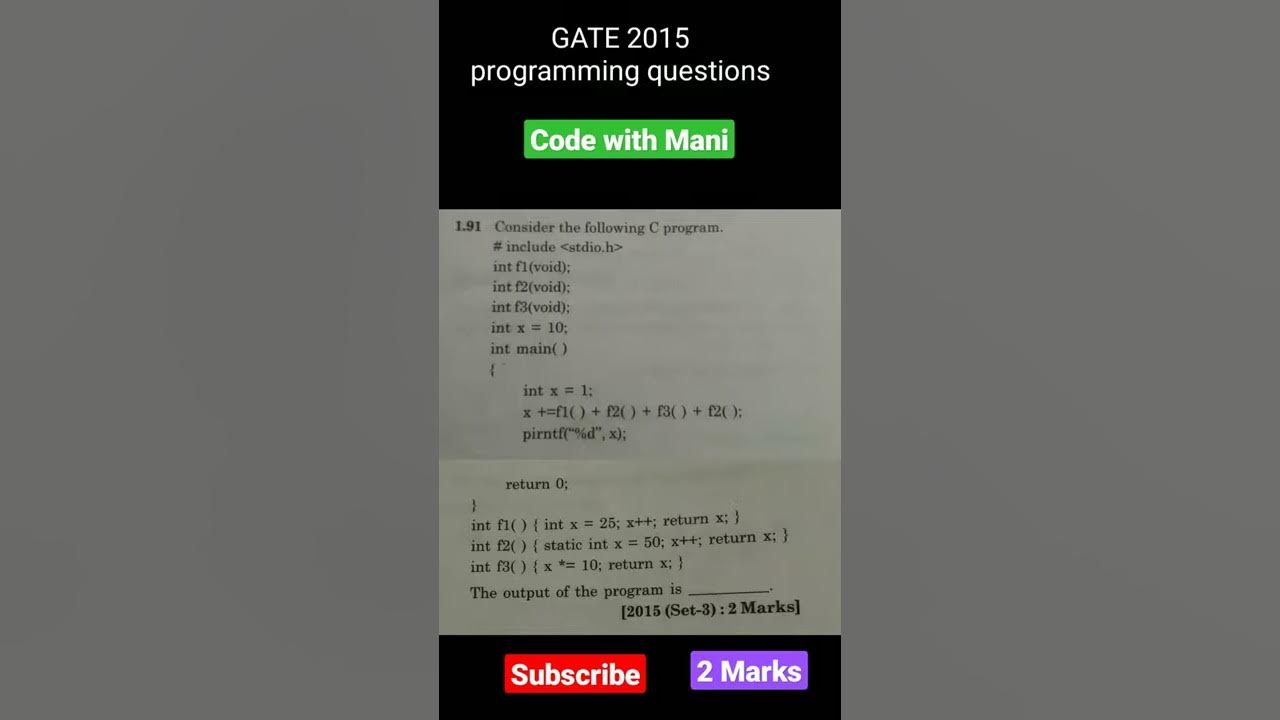 GATE 2015
programming questions

Code with Mani

1.91 Consider the following C program.
# include <stdio.h>
int f1(void);
int f2(void);
int f3(void);
int x = 10;
int main( )
{
int x = 1;
x +=f1( ) + f2( ) + f3( ) + f2( );
pirntf("%d", x);

return 0;
}
int f1( ) { int x = 25; x++; return x; }
int f2( ) { static int x = 50; x++; return x; }
int f3( ) { x *= 10; return x; }
The output of the program is ____.
[2015 (Set-3) : 2 Marks]

Subscribe

2 Marks